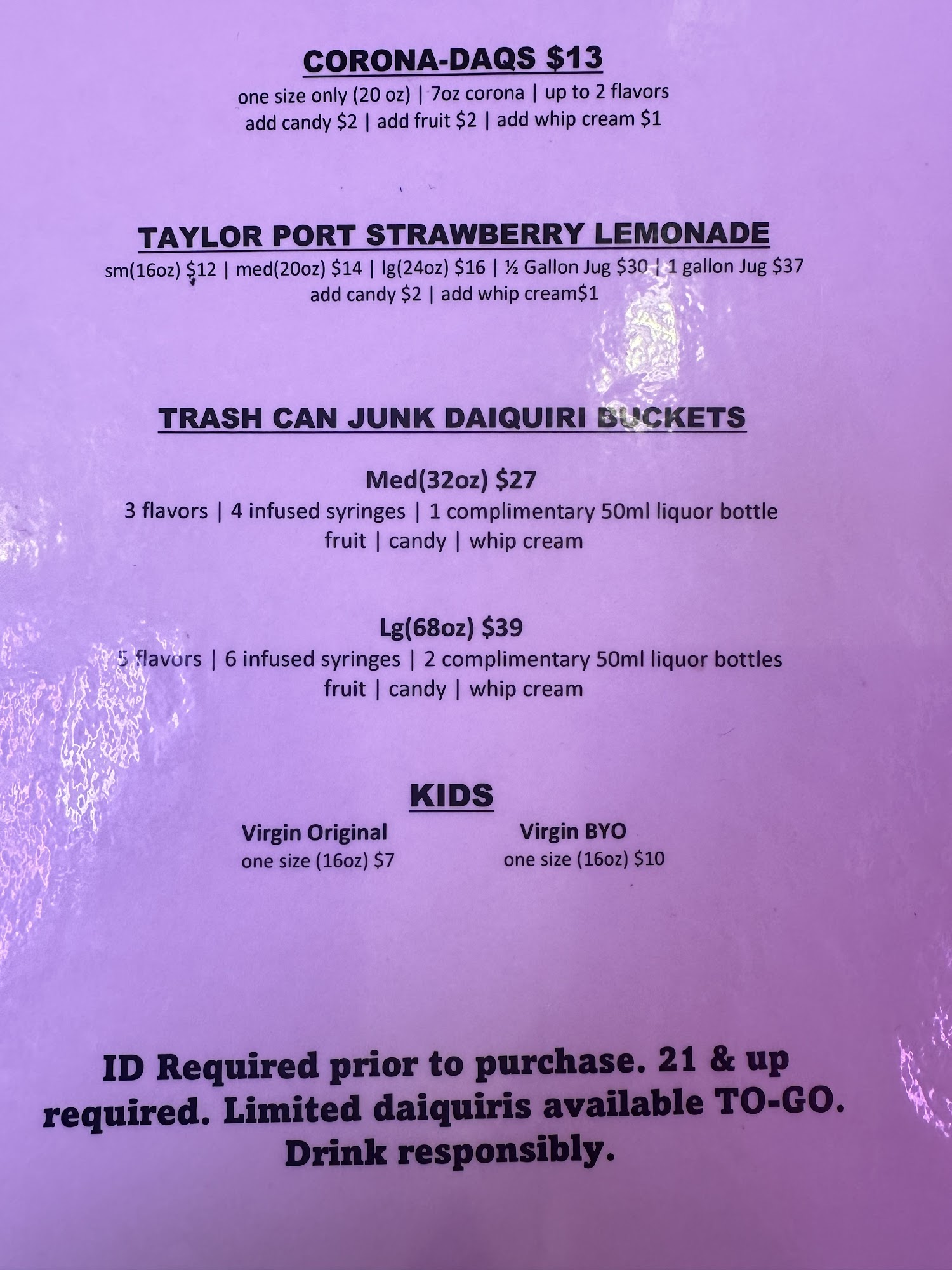 CORONA-DAQS $13

one size only (20 oz) | 7oz corona | up to 2 flavors
add candy $2 | add fruit $2 | add whip cream $1

TAYLOR PORT STRAWBERRY LEMONADE

sm(16oz) $12 | med(20oz) $14 | lg(24oz) $16 | ½ Gallon Jug $30 | 1 gallon Jug $37
add candy $2 | add whip cream$1

TRASH CAN JUNK DAIQUIRI BUCKETS

Med(32oz) $27
3 flavors | 4 infused syringes | 1 complimentary 50ml liquor bottle
fruit | candy | whip cream

Lg(68oz) $39
5 flavors | 6 infused syringes | 2 complimentary 50ml liquor bottles
fruit | candy | whip cream

KIDS

Virgin Original
one size (16oz) $7

Virgin BYO
one size (16oz) $10

ID Required prior to purchase. 21 & up required. Limited daiquiris available TO-GO. Drink responsibly.